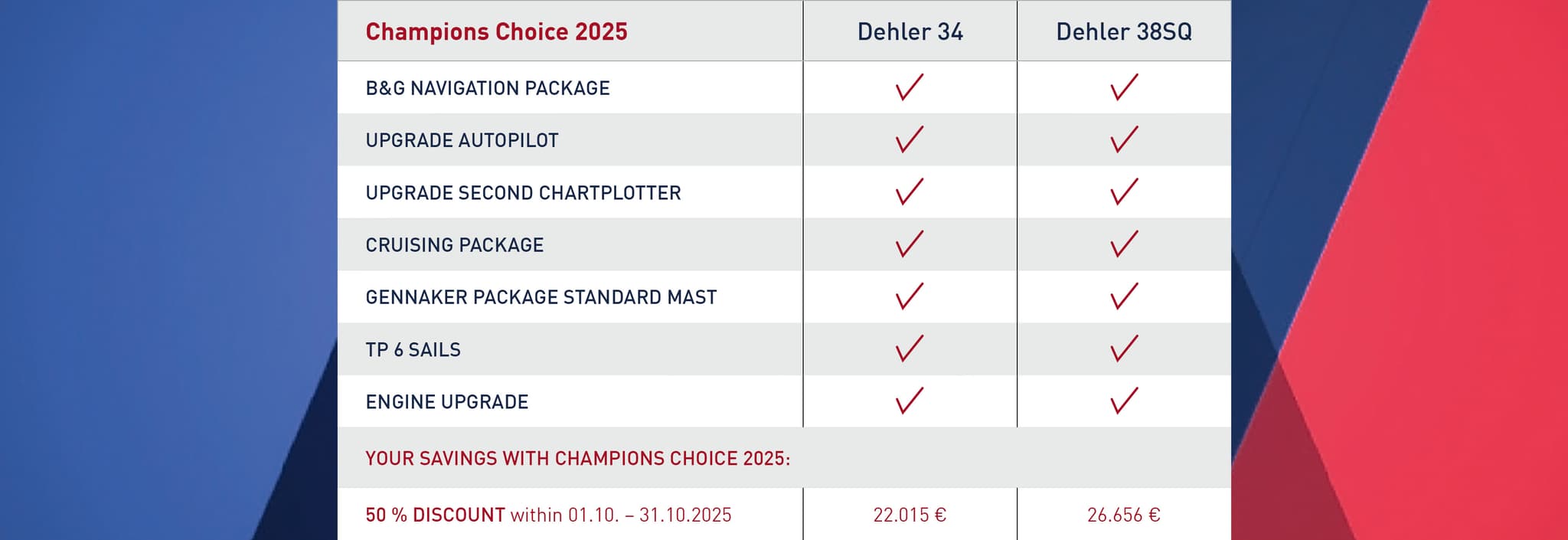 | Champions Choice 2025 | Dehler 34 | Dehler 38SQ |
|---|---|---|
| B&G NAVIGATION PACKAGE | ✓ | ✓ |
| UPGRADE AUTOPILOT | ✓ | ✓ |
| UPGRADE SECOND CHARTPLOTTER | ✓ | ✓ |
| CRUISING PACKAGE | ✓ | ✓ |
| GENNAKER PACKAGE STANDARD MAST | ✓ | ✓ |
| TP 6 SAILS | ✓ | ✓ |
| ENGINE UPGRADE | ✓ | ✓ |
| YOUR SAVINGS WITH CHAMPIONS CHOICE 2025: | | |
| 50 % DISCOUNT within 01.10. – 31.10.2025 | 22.015 € | 26.656 € |